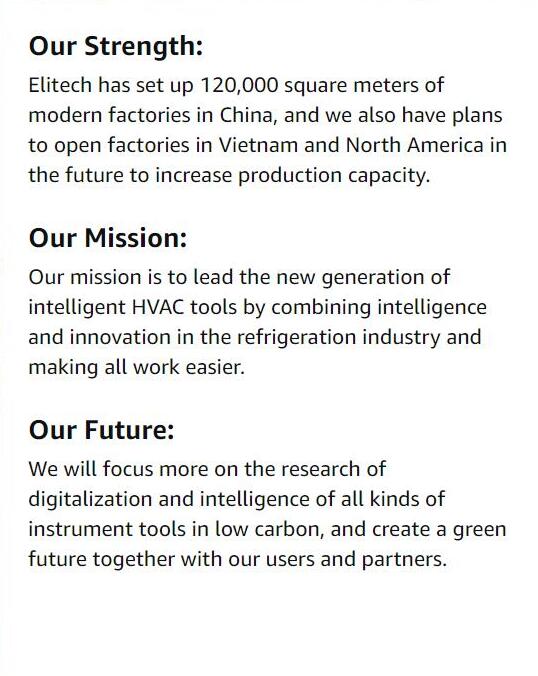 Our Strength:

Elitech has set up 120,000 square meters of modern factories in China, and we also have plans to open factories in Vietnam and North America in the future to increase production capacity.

Our Mission:

Our mission is to lead the new generation of intelligent HVAC tools by combining intelligence and innovation in the refrigeration industry and making all work easier.

Our Future:

We will focus more on the research of digitalization and intelligence of all kinds of instrument tools in low carbon, and create a green future together with our users and partners.